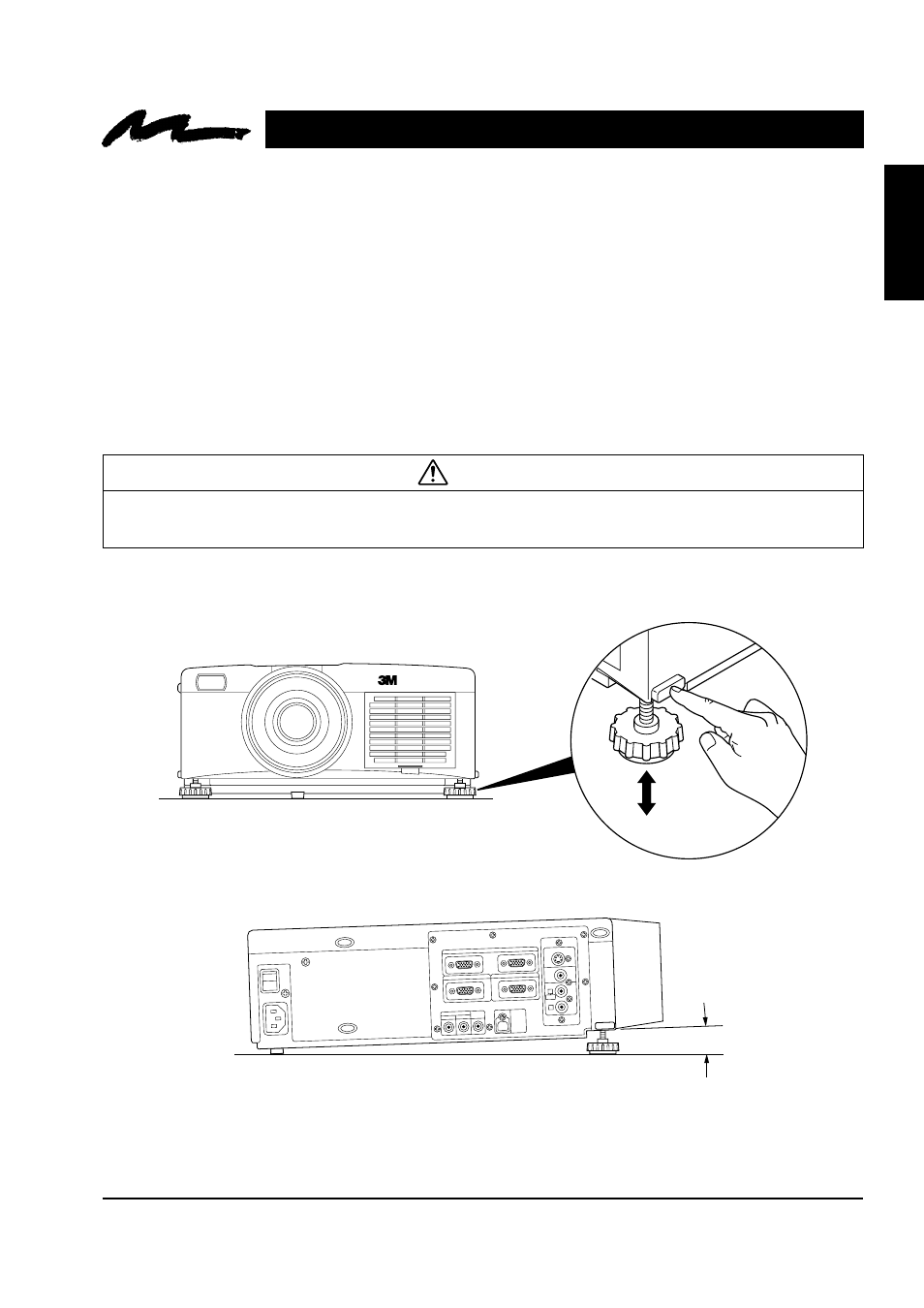 3M